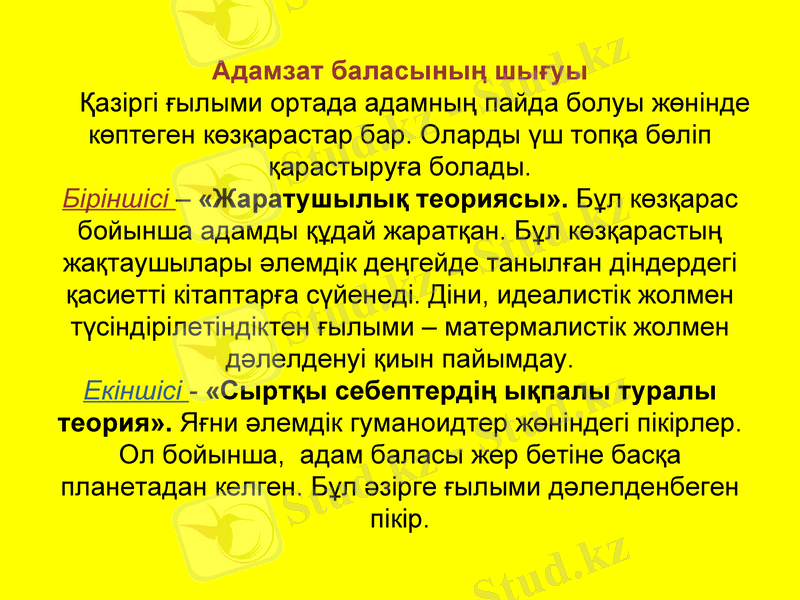 Адамзат баласының шығуы

Қазіргі ғылыми ортада адамның пайда болуы жөнінде көптеген көзқарастар бар. Оларды үш топқа бөліп қарастыруға болады.

Біріншісі – «Жаратушылық теориясы». Бұл көзқарас бойынша адамды құдай жаратқан. Бұл көзқарастың жақтаушылары әлемдік деңгейде танылған діндердегі қасиетті кітаптарға сүйенеді. Діни, идеалистік жолмен түсіндірілетіндіктен ғылыми – матермалистік жолмен дәлелденуі қиын пайымдау.

Екіншісі - «Сыртқы себептердің ықпалы туралы теория». Яғни әлемдік гуманоидтер жөніндегі пікірлер. Ол бойынша, адам баласы жер бетіне басқа планетадан келген. Бұл әзірге ғылыми дәлелденбеген пікір.

Stud.kz